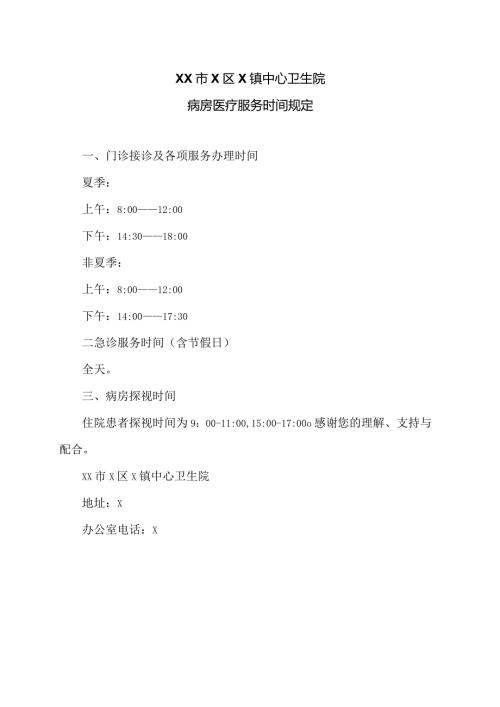 XX市X区X镇中心卫生院

病房医疗服务时间规定

一、门诊接诊及各项服务办理时间

夏季：

上午：8:00——12:00

下午：14:30——18:00

非夏季：

上午：8:00——12:00

下午：14:00——17:30

二急诊服务时间（含节假日）

全天。

三、病房探视时间

住院患者探视时间为9：00-11:00,15:00-17:00o感谢您的理解、支持与配合。

XX市X区X镇中心卫生院

地址：X

办公室电话：X